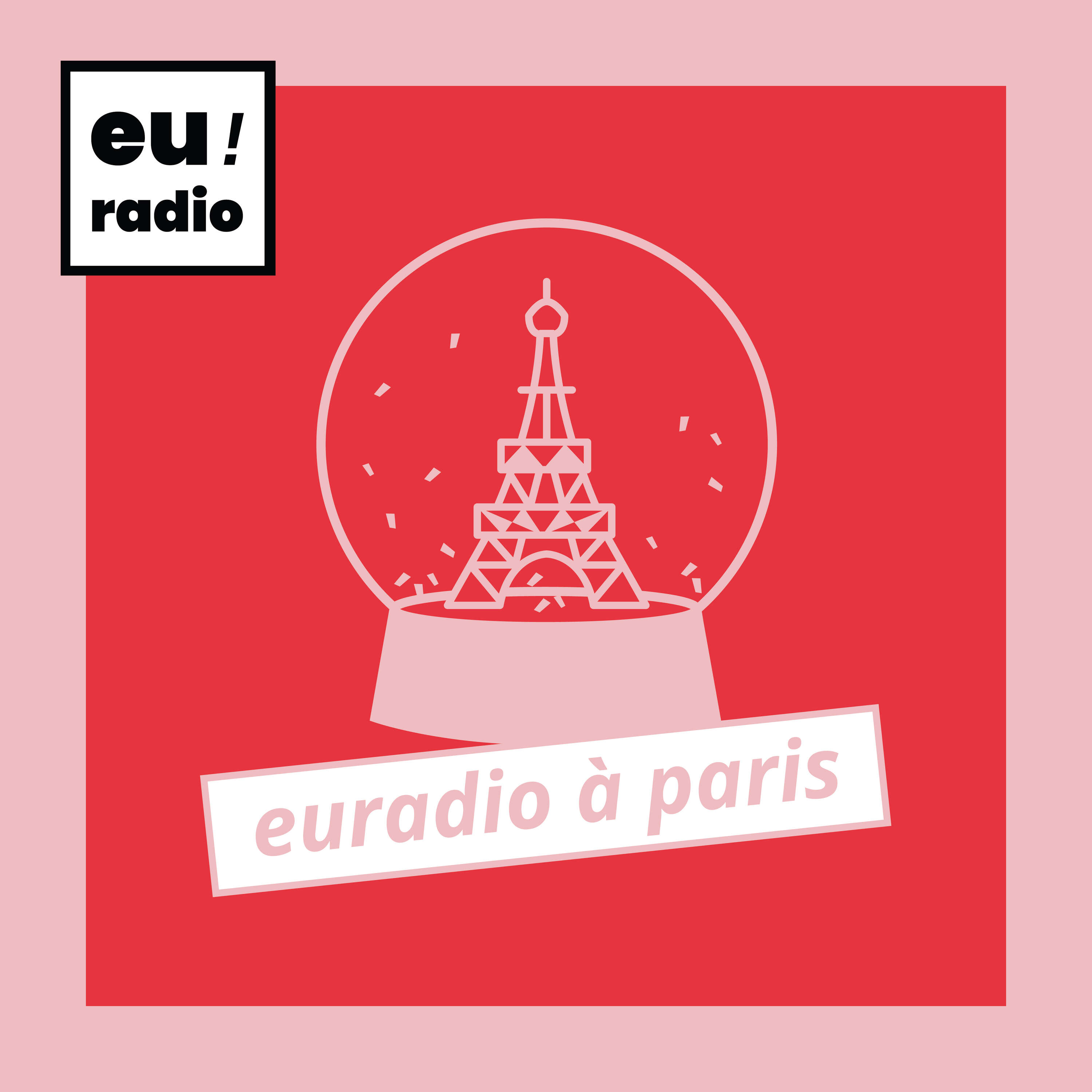 eu!
radio

euradio à paris